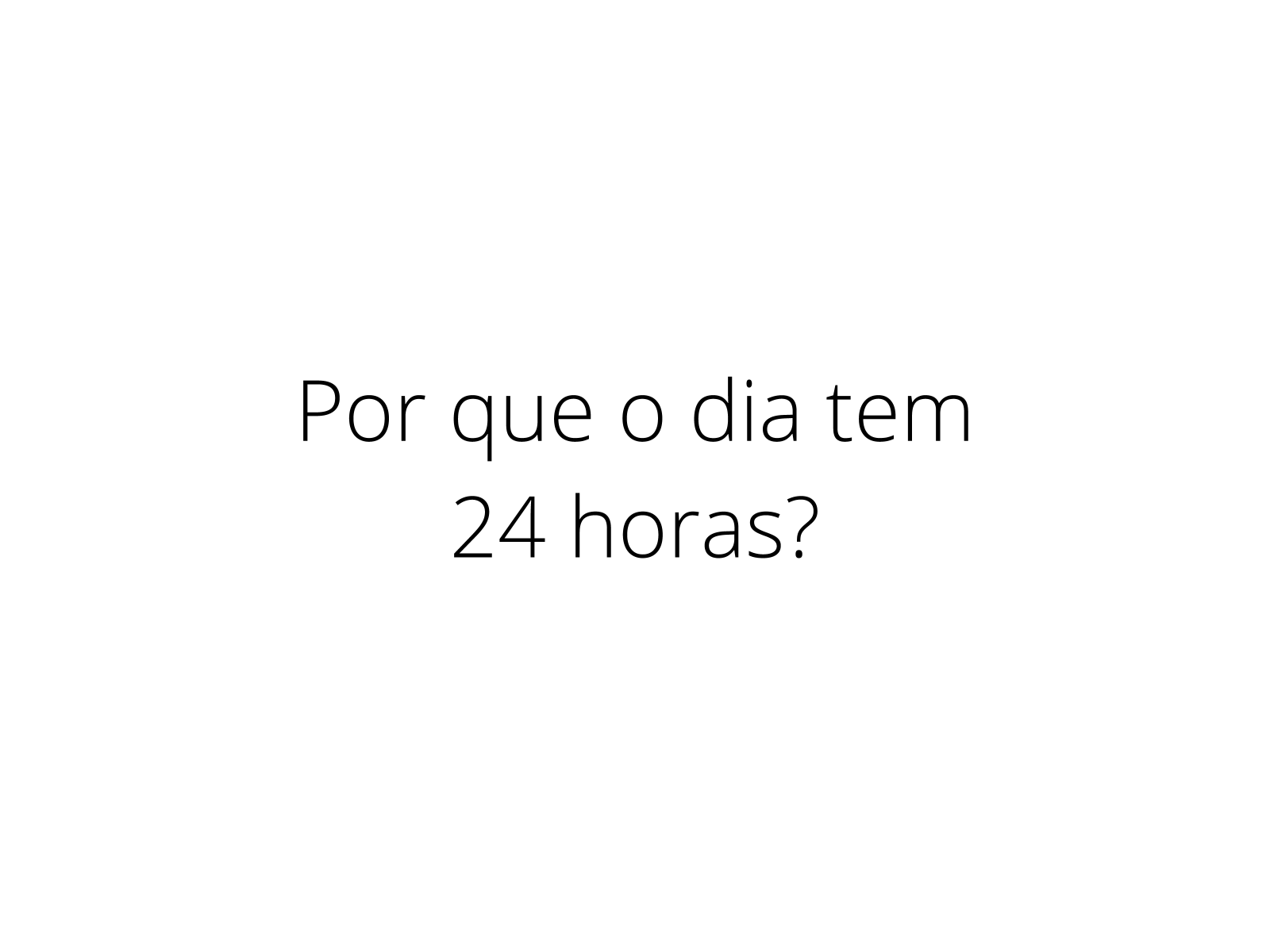 Por que o dia tem 24 horas?